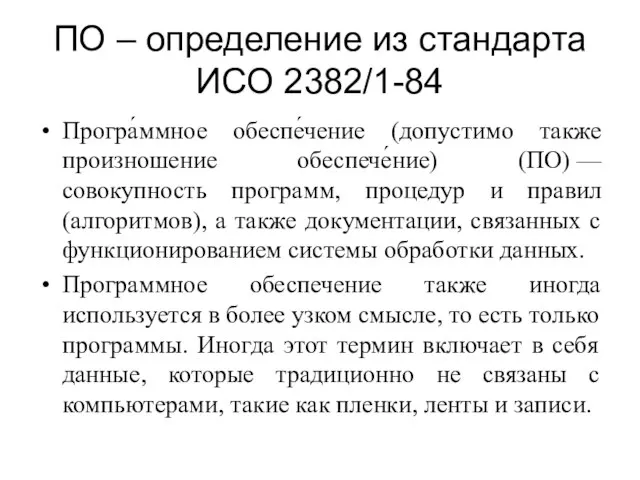 ПО – определение из стандарта ИСО 2382/1-84

• Програ́ммное обеспе́чение (допустимо также произношение обеспече́ние) (ПО) — совокупность программ, процедур и правил (алгоритмов), а также документации, связанных с функционированием системы обработки данных.

• Программное обеспечение также иногда используется в более узком смысле, то есть только программы. Иногда этот термин включает в себя данные, которые традиционно не связаны с компьютерами, такие как пленки, ленты и записи.